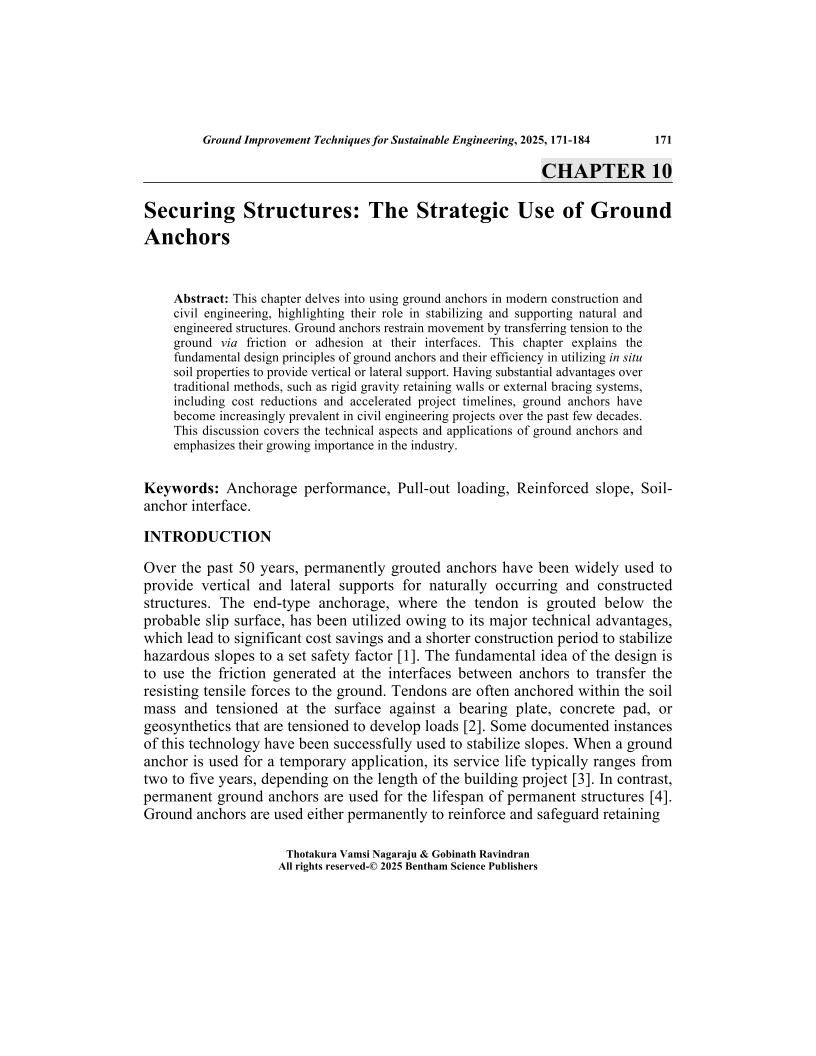 Ground Improvement Techniques for Sustainable Engineering, 2025, 171-184 171

CHAPTER 10

Securing Structures: The Strategic Use of Ground Anchors

Abstract: This chapter delves into using ground anchors in modern construction and civil engineering, highlighting their role in stabilizing and supporting natural and engineered structures. Ground anchors restrain movement by transferring tension to the ground via friction or adhesion at their interfaces. This chapter explains the fundamental design principles of ground anchors and their efficiency in utilizing in situ soil properties to provide vertical or lateral support. Having substantial advantages over traditional methods, such as rigid gravity retaining walls or external bracing systems, including cost reductions and accelerated project timelines, ground anchors have become increasingly prevalent in civil engineering projects over the past few decades. This discussion covers the technical aspects and applications of ground anchors and emphasizes their growing importance in the industry.

Keywords: Anchorage performance, Pull-out loading, Reinforced slope, Soil-anchor interface.

INTRODUCTION

Over the past 50 years, permanently grouted anchors have been widely used to provide vertical and lateral supports for naturally occurring and constructed structures. The end-type anchorage, where the tendon is grouted below the probable slip surface, has been utilized owing to its major technical advantages, which lead to significant cost savings and a shorter construction period to stabilize hazardous slopes to a set safety factor [1]. The fundamental idea of the design is to use the friction generated at the interfaces between anchors to transfer the resisting tensile forces to the ground. Tendons are often anchored within the soil mass and tensioned at the surface against a bearing plate, concrete pad, or geosynthetics that are tensioned to develop loads [2]. Some documented instances of this technology have been successfully used to stabilize slopes. When a ground anchor is used for a temporary application, its service life typically ranges from two to five years, depending on the length of the building project [3]. In contrast, permanent ground anchors are used for the lifespan of permanent structures [4]. Ground anchors are used either permanently to reinforce and safeguard retaining

Thotakura Vamsi Nagaraju & Gobinath Ravindran
All rights reserved-© 2025 Bentham Science Publishers